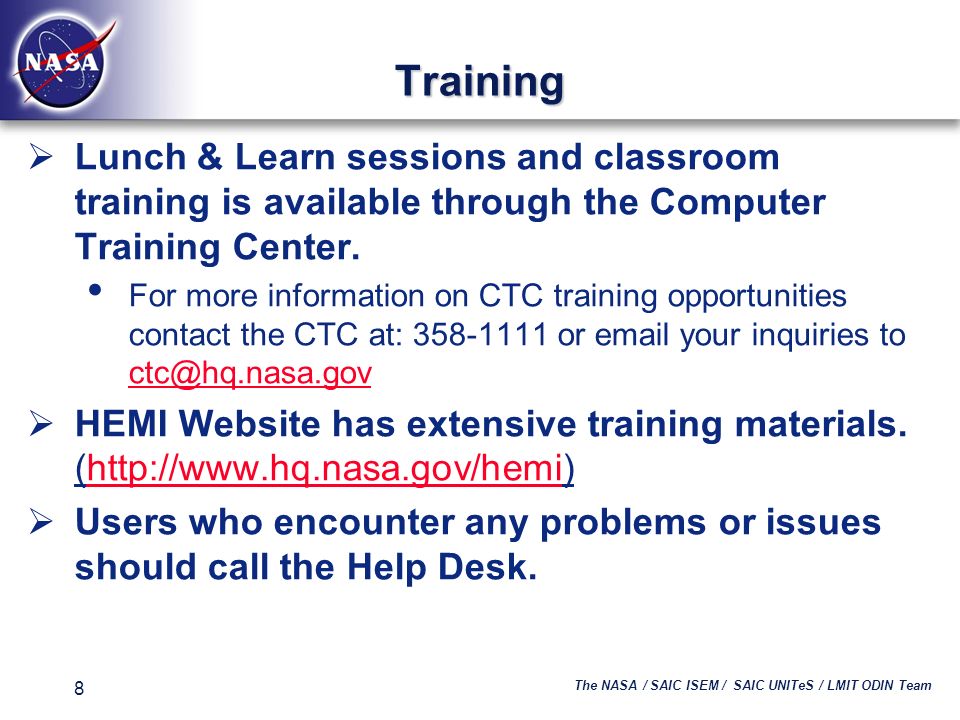 NASA

Training

➢ Lunch & Learn sessions and classroom training is available through the Computer Training Center.

• For more information on CTC training opportunities contact the CTC at: 358-1111 or email your inquiries to ctc@hq.nasa.gov

➢ HEMI Website has extensive training materials. (http://www.hq.nasa.gov/hemi)

➢ Users who encounter any problems or issues should call the Help Desk.

8

The NASA / SAIC ISEM / SAIC UNITeS / LMIT ODIN Team